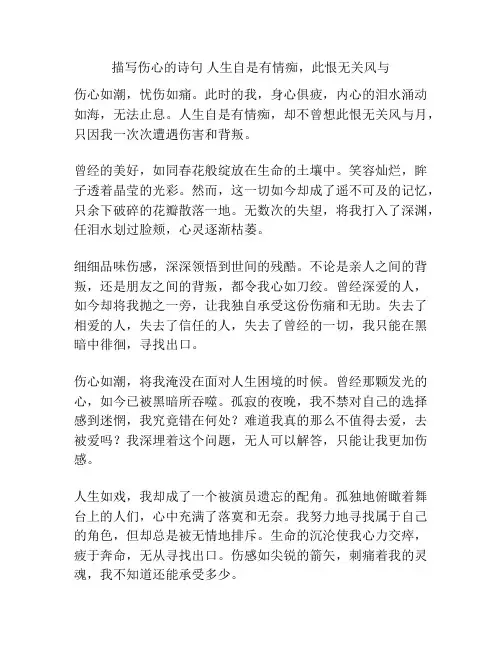 描写伤心的诗句 人生自是有情痴，此恨无关风与

伤心如潮，忧伤如痛。此时的我，身心俱疲，内心的泪水涌动如海，无法止息。人生自是有情痴，却不曾想此恨无关风与月，只因我一次次遭遇伤害和背叛。

曾经的美好，如同春花般绽放在生命的土壤中。笑容灿烂，眸子透着晶莹的光彩。然而，这一切如今却成了遥不可及的记忆，只余下破碎的花瓣散落一地。无数次的失望，将我打入了深渊，任泪水划过脸颊，心灵逐渐枯萎。

细细品味伤感，深深领悟到世间的残酷。不论是亲人之间的背叛，还是朋友之间的背叛，都令我心如刀绞。曾经深爱的人，如今却将我抛之一旁，让我独自承受这份伤痛和无助。失去了相爱的人，失去了信任的人，失去了曾经的一切，我只能在黑暗中徘徊，寻找出口。

伤心如潮，将我淹没在面对人生困境的时候。曾经那颗发光的心，如今已被黑暗所吞噬。孤寂的夜晚，我不禁对自己的选择感到迷惘，我究竟错在何处？难道我真的那么不值得去爱，去被爱吗？我深埋着这个问题，无人可以解答，只能让我更加伤感。

人生如戏，我却成了一个被演员遗忘的配角。孤独地俯瞰着舞台上的人们，心中充满了落寞和无奈。我努力地寻找属于自己的角色，但却总是被无情地排斥。生命的沉沦使我心力交瘁，疲于奔命，无从寻找出口。伤感如尖锐的箭矢，刺痛着我的灵魂，我不知道还能承受多少。